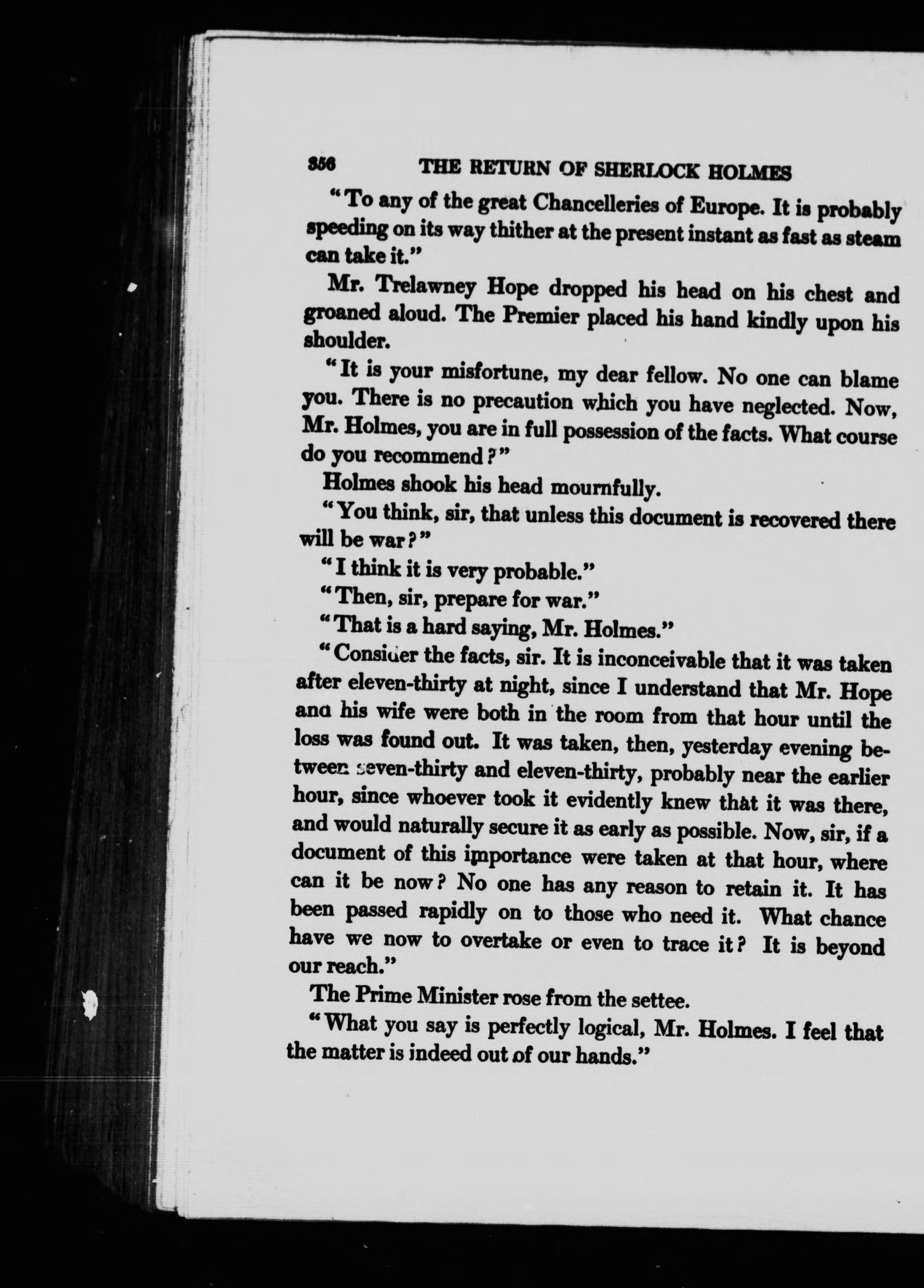 356 THE RETURN OF SHERLOCK HOLMES

"To any of the great Chancelleries of Europe. It is probably speeding on its way thither at the present instant as fast as steam can take it."

Mr. Trelawney Hope dropped his head on his chest and groaned aloud. The Premier placed his hand kindly upon his shoulder.

"It is your misfortune, my dear fellow. No one can blame you. There is no precaution which you have neglected. Now, Mr. Holmes, you are in full possession of the facts. What course do you recommend?"

Holmes shook his head mournfully.

"You think, sir, that unless this document is recovered there will be war?"

"I think it is very probable."

"Then, sir, prepare for war."

"That is a hard saying, Mr. Holmes."

"Consider the facts, sir. It is inconceivable that it was taken after eleven-thirty at night, since I understand that Mr. Hope and his wife were both in the room from that hour until the loss was found out. It was taken, then, yesterday evening between seven-thirty and eleven-thirty, probably near the earlier hour, since whoever took it evidently knew that it was there, and would naturally secure it as early as possible. Now, sir, if a document of this importance were taken at that hour, where can it be now? No one has any reason to retain it. It has been passed rapidly on to those who need it. What chance have we now to overtake or even to trace it? It is beyond our reach."

The Prime Minister rose from the settee.

"What you say is perfectly logical, Mr. Holmes. I feel that the matter is indeed out of our hands."